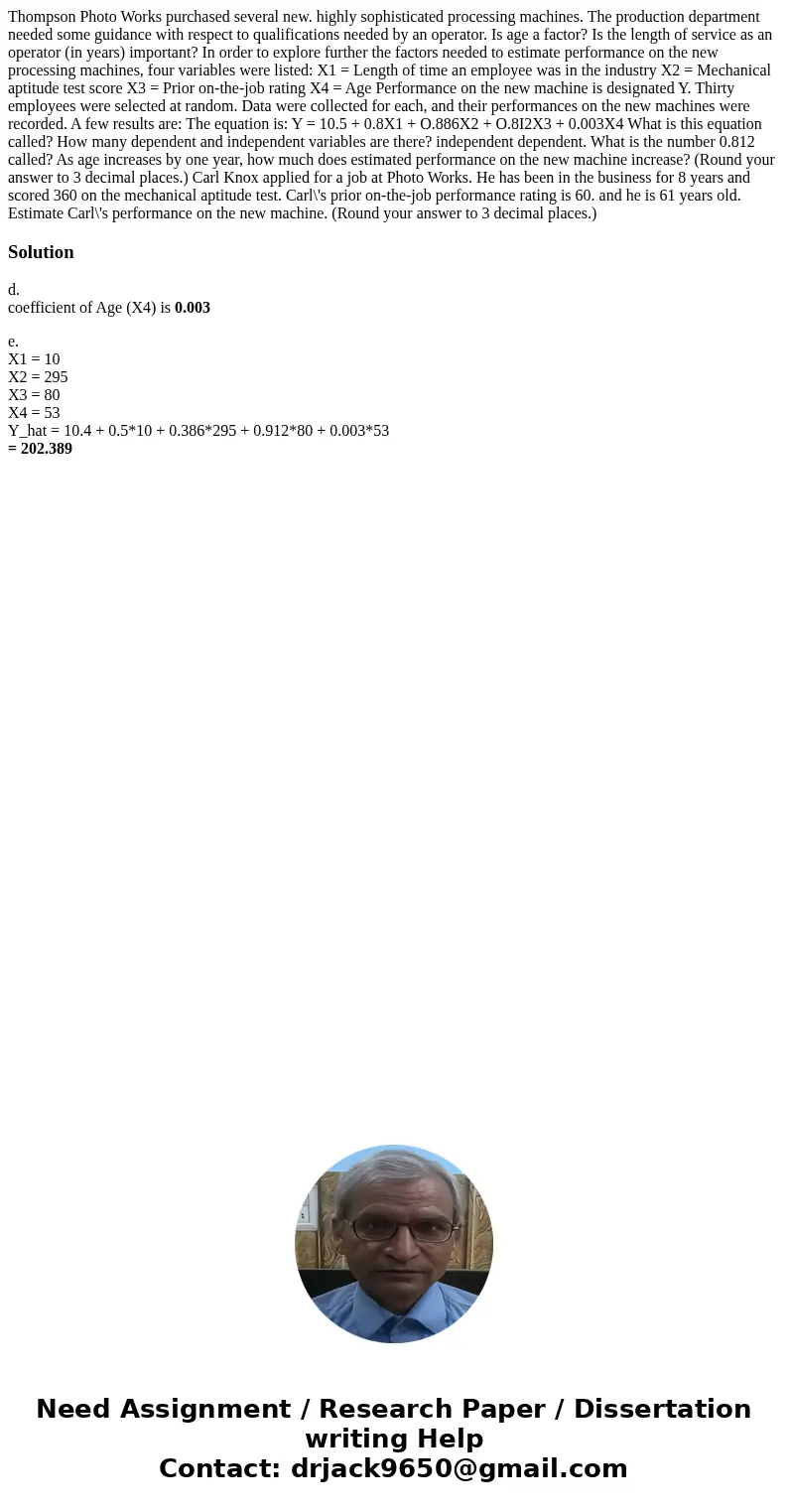 Thompson Photo Works purchased several new. highly sophisticated processing machines. The production department needed some guidance with respect to qualifications needed by an operator. Is age a factor? Is the length of service as an operator (in years) important? In order to explore further the factors needed to estimate performance on the new processing machines, four variables were listed: X1 = Length of time an employee was in the industry X2 = Mechanical aptitude test score X3 = Prior on-the-job rating X4 = Age Performance on the new machine is designated Y. Thirty employees were selected at random. Data were collected for each, and their performances on the new machines were recorded. A few results are: The equation is: Y = 10.5 + 0.8X1 + O.886X2 + O.8I2X3 + 0.003X4 What is this equation called? How many dependent and independent variables are there? independent dependent. What is the number 0.812 called? As age increases by one year, how much does estimated performance on the new machine increase? (Round your answer to 3 decimal places.) Carl Knox applied for a job at Photo Works. He has been in the business for 8 years and scored 360 on the mechanical aptitude test. Carl\'s prior on-the-job performance rating is 60. and he is 61 years old. Estimate Carl\'s performance on the new machine. (Round your answer to 3 decimal places.)

Solution

d.
coefficient of Age (X4) is 0.003

e.
X1 = 10
X2 = 295
X3 = 80
X4 = 53
Y_hat = 10.4 + 0.5*10 + 0.386*295 + 0.912*80 + 0.003*53
= 202.389

Need Assignment / Research Paper / Dissertation writing Help
Contact: drjack9650@gmail.com